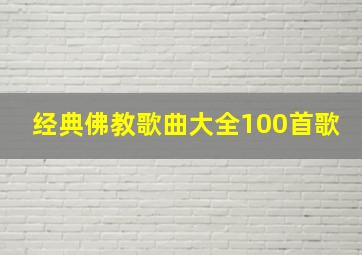 经典佛教歌曲大全100首歌